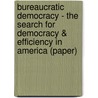 bureaucratic democracy - the search for democracy & efficiency in america (paper)